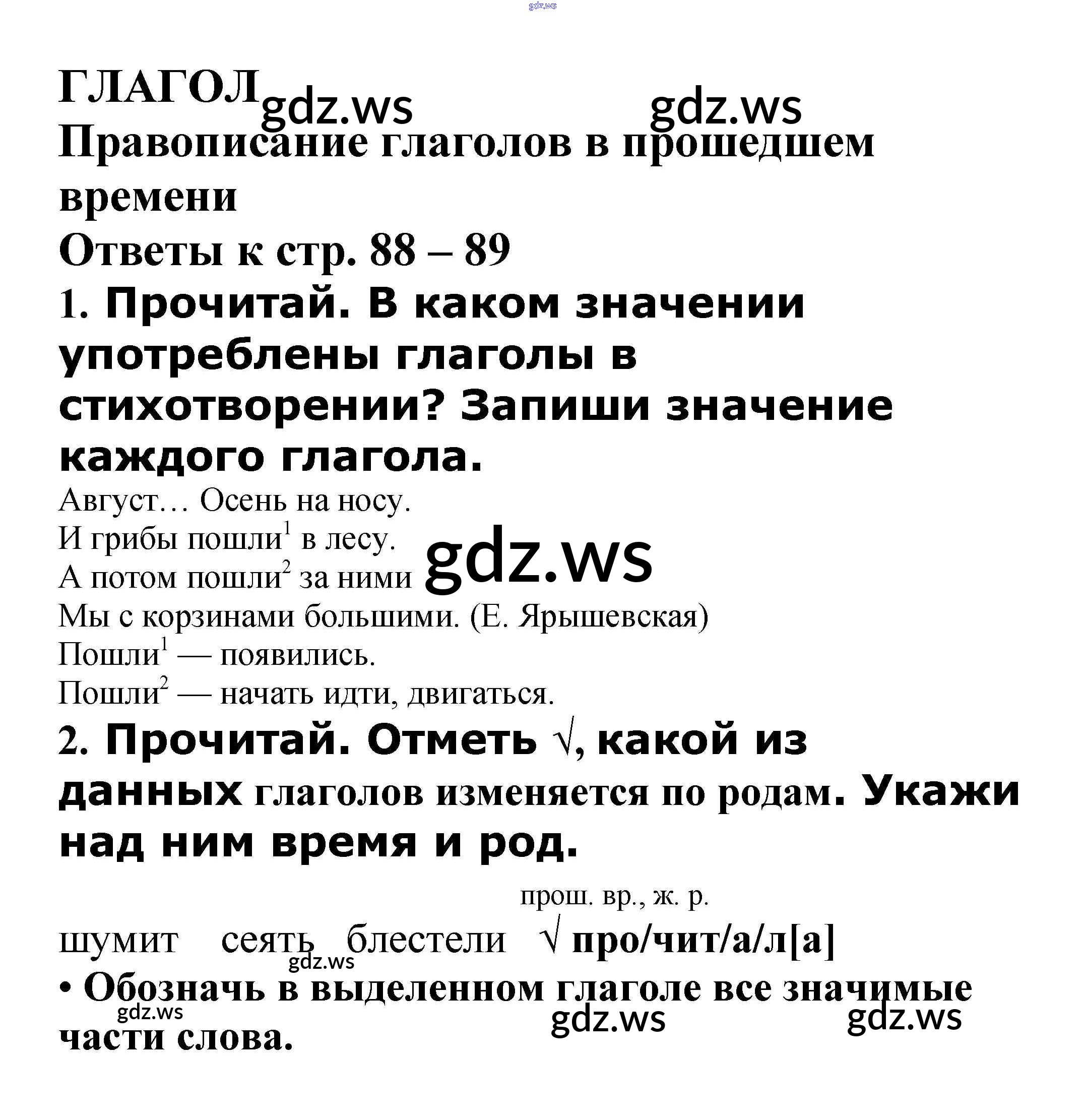 gdz.ws

ГЛАГОЛ gdz.ws gdz.ws

Правописание глаголов в прошедшем времени

Ответы к стр. 88 – 89

1. Прочитай. В каком значении употреблены глаголы в стихотворении? Запиши значение каждого глагола.

Август… Осень на носу.
И грибы пошли$^1$ в лесу.
А потом пошли$^2$ за ними gdz.ws
Мы с корзинами большими. (Е. Ярышевская)
Пошли$^1$ — появились.
Пошли$^2$ — начать идти, двигаться.

2. Прочитай. Отметь √, какой из данных глаголов изменяется по родам. Укажи над ним время и род.

прош. вр., ж. р.

шумит сеять блестели √ про/чит/а/л[а]

gdz.ws

• Обозначь в выделенном глаголе все значимые части слова.

gdz.ws gdz.ws gdz.ws